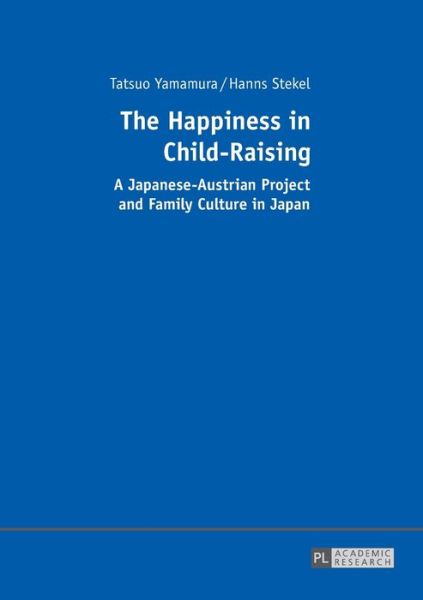 Tatsuo Yamamura / Hanns Stekel

The Happiness in Child-Raising

A Japanese-Austrian Project and Family Culture in Japan

PL ACADEMIC RESEARCH